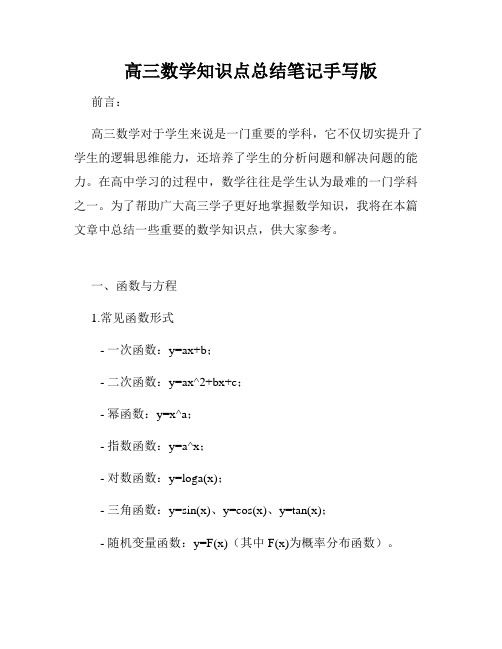 高三数学知识点总结笔记手写版

前言：

高三数学对于学生来说是一门重要的学科，它不仅切实提升了学生的逻辑思维能力，还培养了学生的分析问题和解决问题的能力。在高中学习的过程中，数学往往是学生认为最难的一门学科之一。为了帮助广大高三学子更好地掌握数学知识，我将在本篇文章中总结一些重要的数学知识点，供大家参考。

一、函数与方程

1.常见函数形式

- 一次函数：y=ax+b；

- 二次函数：y=ax^2+bx+c；

- 幂函数：y=x^a；

- 指数函数：y=a^x；

- 对数函数：y=loga(x)；

- 三角函数：y=sin(x)、y=cos(x)、y=tan(x)；

- 随机变量函数：y=F(x)（其中 F(x)为概率分布函数）。